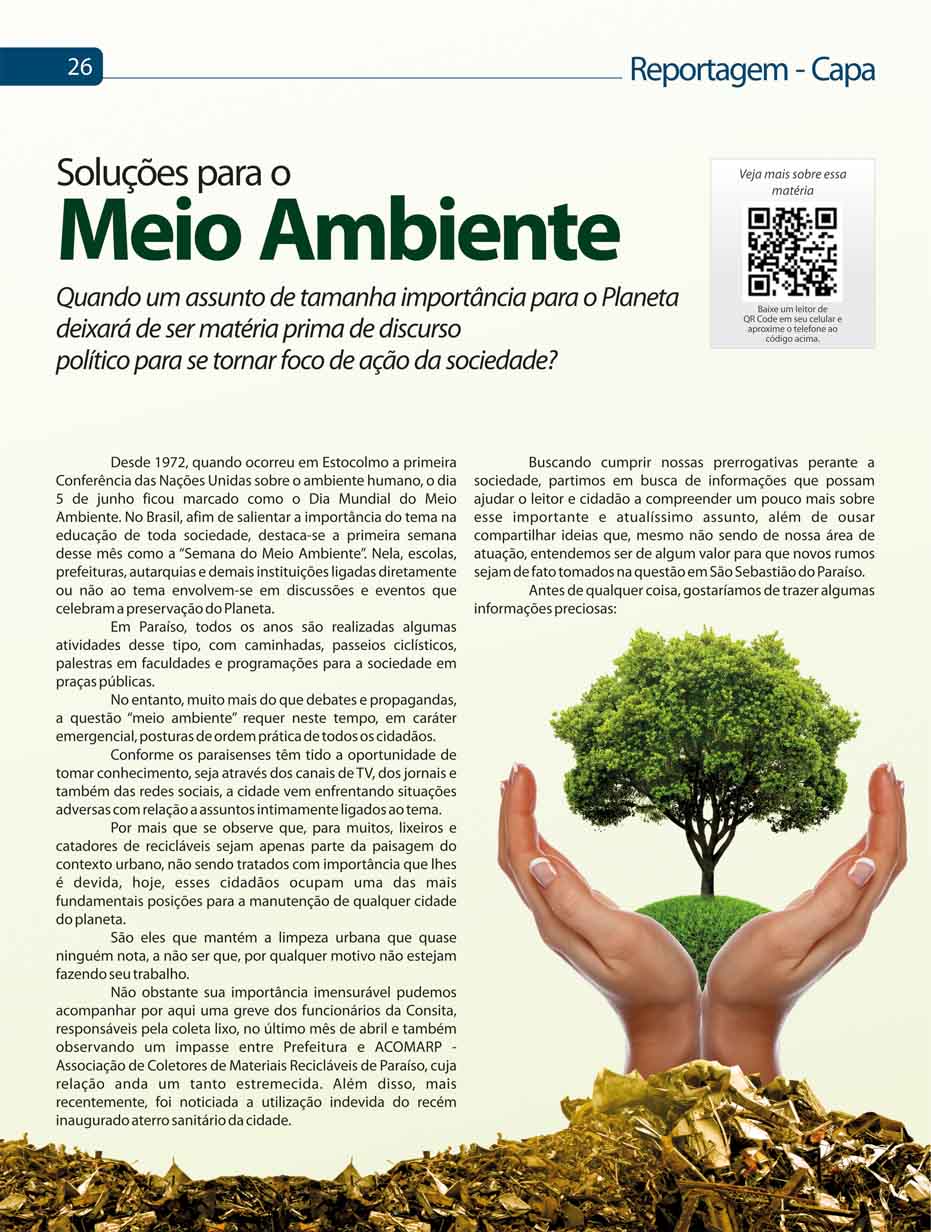 26

Reportagem - Capa

Soluções para o
Meio Ambiente

Quando um assunto de tamanha importância para o Planeta deixará de ser matéria prima de discurso político para se tornar foco de ação da sociedade?

Veja mais sobre essa matéria

Baixe um leitor de QR Code em seu celular e aproxime o telefone ao código acima.

Desde 1972, quando ocorreu em Estocolmo a primeira Conferência das Nações Unidas sobre o ambiente humano, o dia 5 de junho ficou marcado como o Dia Mundial do Meio Ambiente. No Brasil, afim de salientar a importância do tema na educação de toda sociedade, destaca-se a primeira semana desse mês como a "Semana do Meio Ambiente". Nela, escolas, prefeituras, autarquias e demais instituições ligadas diretamente ou não ao tema envolvem-se em discussões e eventos que celebram a preservação do Planeta.

Em Paraíso, todos os anos são realizadas algumas atividades desse tipo, com caminhadas, passeios ciclísticos, palestras em faculdades e programações para a sociedade em praças públicas.

No entanto, muito mais do que debates e propagandas, a questão "meio ambiente" requer neste tempo, em caráter emergencial, posturas de ordem prática de todos os cidadãos.

Conforme os paraisenses têm tido a oportunidade de tomar conhecimento, seja através dos canais de TV, dos jornais e também das redes sociais, a cidade vem enfrentando situações adversas com relação a assuntos intimamente ligados ao tema.

Por mais que se observe que, para muitos, lixeiros e catadores de recicláveis sejam apenas parte da paisagem do contexto urbano, não sendo tratados com importância que lhes é devida, hoje, esses cidadãos ocupam uma das mais fundamentais posições para a manutenção de qualquer cidade do planeta.

São eles que mantém a limpeza urbana que quase ninguém nota, a não ser que, por qualquer motivo não estejam fazendo seu trabalho.

Não obstante sua importância imensurável pudemos acompanhar por aqui uma greve dos funcionários da Consita, responsáveis pela coleta lixo, no último mês de abril e também observando um impasse entre Prefeitura e ACOMARP - Associação de Coletores de Materiais Recicláveis de Paraíso, cuja relação anda um tanto estremecida. Além disso, mais recentemente, foi noticiada a utilização indevida do recém inaugurado aterro sanitário da cidade.

Buscando cumprir nossas prerrogativas perante a sociedade, partimos em busca de informações que possam ajudar o leitor e cidadão a compreender um pouco mais sobre esse importante e atualíssimo assunto, além de ousar compartilhar ideias que, mesmo não sendo de nossa área de atuação, entendemos ser de algum valor para que novos rumos sejam de fato tomados na questão em São Sebastião do Paraíso.

Antes de qualquer coisa, gostaríamos de trazer algumas informações preciosas: